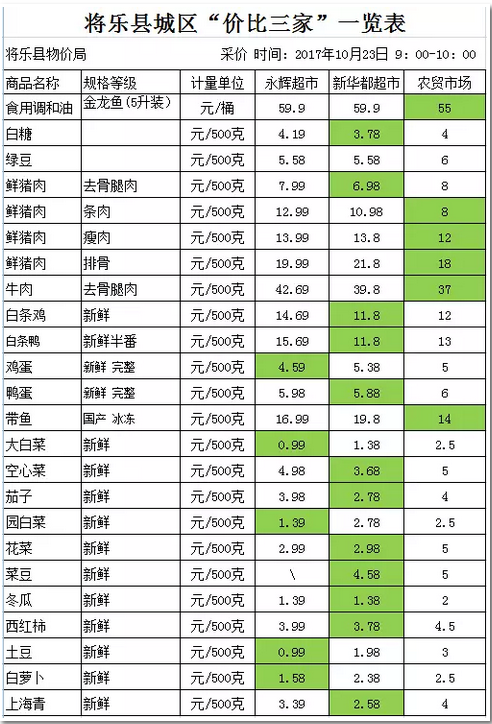 将乐县城区“价比三家”一览表

将乐县物价局　　采价 时间：2017年10月23日 9：00-10：00

| 商品名称 | 规格等级 | 计量单位 | 永辉超市 | 新华都超市 | 农贸市场 |
|---|---|---|---|---|---|
| 食用调和油 | 金龙鱼(5升装) | 元/桶 | 59.9 | 59.9 | 55 |
| 白糖 | | 元/500克 | 4.19 | 3.78 | 4 |
| 绿豆 | | 元/500克 | 5.58 | 5.58 | 6 |
| 鲜猪肉 | 去骨腿肉 | 元/500克 | 7.99 | 6.98 | 8 |
| 鲜猪肉 | 条肉 | 元/500克 | 12.99 | 10.98 | 8 |
| 鲜猪肉 | 瘦肉 | 元/500克 | 13.99 | 13.8 | 12 |
| 鲜猪肉 | 排骨 | 元/500克 | 19.99 | 21.8 | 18 |
| 牛肉 | 去骨腿肉 | 元/500克 | 42.69 | 39.8 | 37 |
| 白条鸡 | 新鲜 | 元/500克 | 14.69 | 11.8 | 12 |
| 白条鸭 | 新鲜半番 | 元/500克 | 15.69 | 11.8 | 13 |
| 鸡蛋 | 新鲜 完整 | 元/500克 | 4.59 | 5.38 | 5 |
| 鸭蛋 | 新鲜 完整 | 元/500克 | 5.98 | 5.88 | 6 |
| 带鱼 | 国产 冰冻 | 元/500克 | 16.99 | 19.8 | 14 |
| 大白菜 | 新鲜 | 元/500克 | 0.99 | 1.38 | 2.5 |
| 空心菜 | 新鲜 | 元/500克 | 4.98 | 3.68 | 5 |
| 茄子 | 新鲜 | 元/500克 | 3.98 | 2.78 | 4 |
| 园白菜 | 新鲜 | 元/500克 | 1.39 | 2.78 | 2.5 |
| 花菜 | 新鲜 | 元/500克 | 2.99 | 2.98 | 5 |
| 菜豆 | 新鲜 | 元/500克 | \ | 4.58 | 5 |
| 冬瓜 | 新鲜 | 元/500克 | 1.39 | 1.38 | 2 |
| 西红柿 | 新鲜 | 元/500克 | 3.99 | 3.78 | 4.5 |
| 土豆 | 新鲜 | 元/500克 | 0.99 | 1.98 | 3 |
| 白萝卜 | 新鲜 | 元/500克 | 1.58 | 2.38 | 2.5 |
| 上海青 | 新鲜 | 元/500克 | 3.39 | 2.58 | 4 |